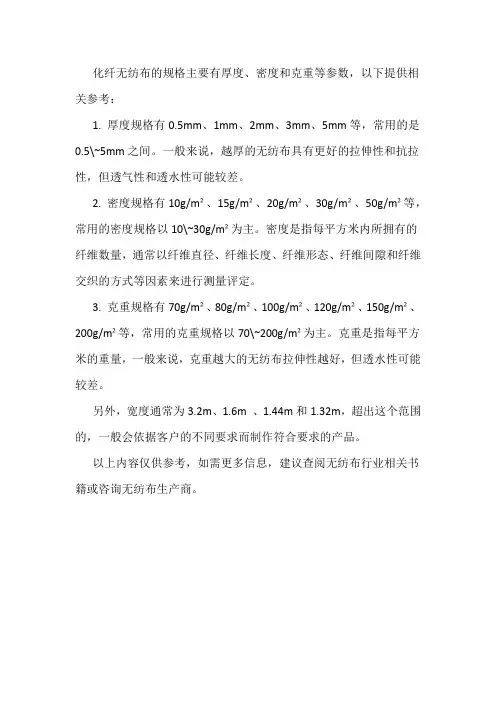 化纤无纺布的规格主要有厚度、密度和克重等参数，以下提供相关参考：

1. 厚度规格有 0.5mm、1mm、2mm、3mm、5mm 等，常用的是 0.5\~5mm 之间。一般来说，越厚的无纺布具有更好的拉伸性和抗拉性，但透气性和透水性可能较差。

2. 密度规格有 $10g/m^2$、$15g/m^2$、$20g/m^2$、$30g/m^2$、$50g/m^2$ 等，常用的密度规格以 10\~$30g/m^2$ 为主。密度是指每平方米内所拥有的纤维数量，通常以纤维直径、纤维长度、纤维形态、纤维间隙和纤维交织的方式等因素来进行测量评定。

3. 克重规格有 $70g/m^2$、$80g/m^2$、$100g/m^2$、$120g/m^2$、$150g/m^2$、$200g/m^2$ 等，常用的克重规格以 70\~$200g/m^2$ 为主。克重是指每平方米的重量，一般来说，克重越大的无纺布拉伸性越好，但透水性可能较差。

另外，宽度通常为 3.2m、1.6m 、1.44m 和 1.32m，超出这个范围的，一般会依据客户的不同要求而制作符合要求的产品。

以上内容仅供参考，如需更多信息，建议查阅无纺布行业相关书籍或咨询无纺布生产商。